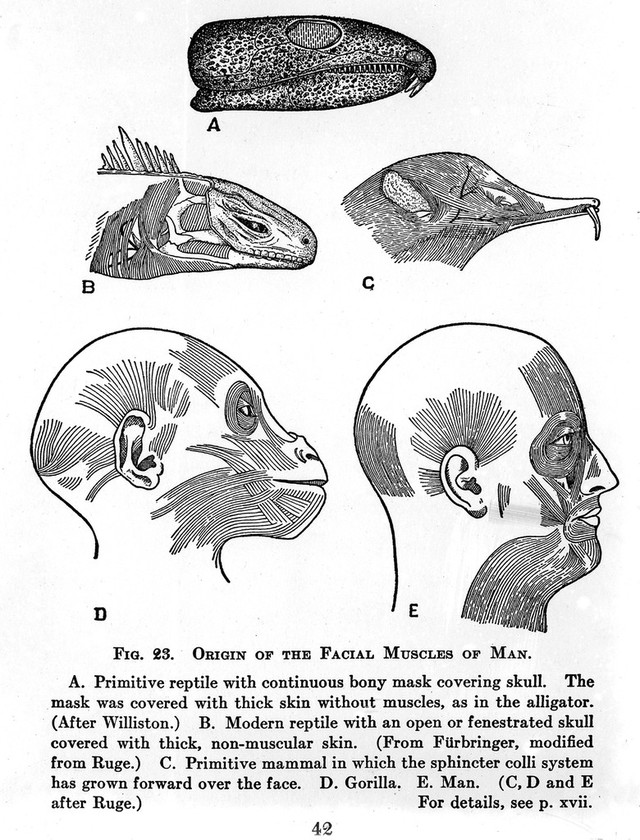 A

B

C

D

E

FIG. 23. ORIGIN OF THE FACIAL MUSCLES OF MAN.

A. Primitive reptile with continuous bony mask covering skull. The mask was covered with thick skin without muscles, as in the alligator. (After Williston.) B. Modern reptile with an open or fenestrated skull covered with thick, non-muscular skin. (From Fürbringer, modified from Ruge.) C. Primitive mammal in which the sphincter colli system has grown forward over the face. D. Gorilla. E. Man. (C, D and E after Ruge.) For details, see p. xvii.

42